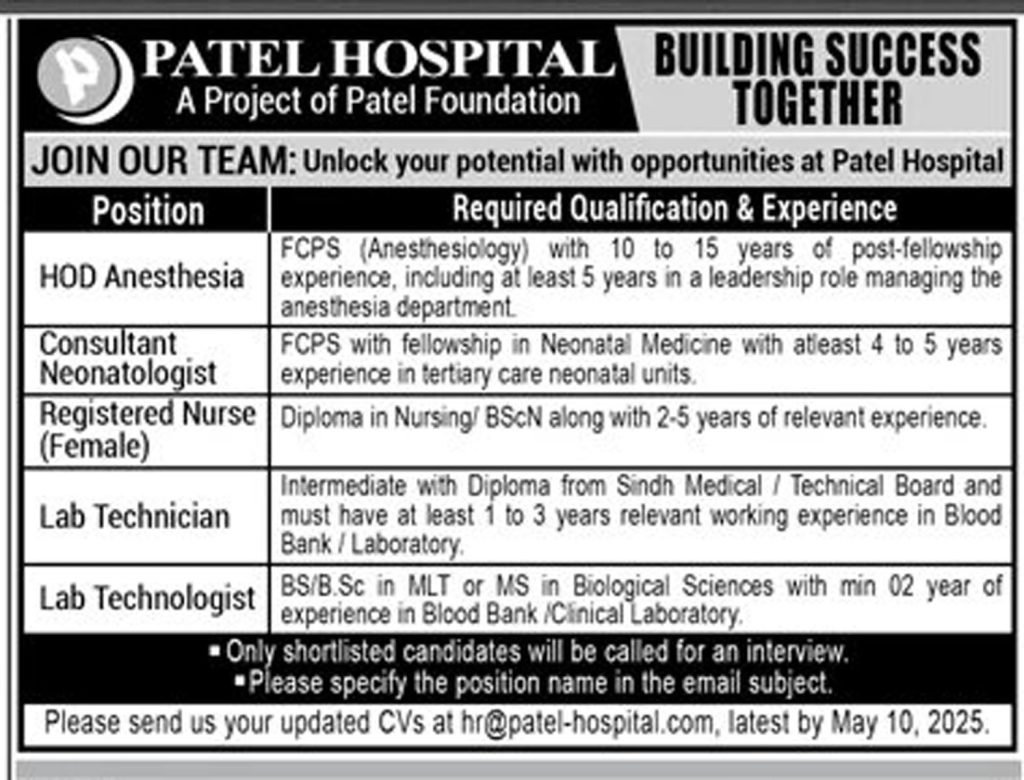 PATEL HOSPITAL
A Project of Patel Foundation

BUILDING SUCCESS TOGETHER

JOIN OUR TEAM: Unlock your potential with opportunities at Patel Hospital

| Position | Required Qualification & Experience |
|---|---|
| HOD Anesthesia | FCPS (Anesthesiology) with 10 to 15 years of post-fellowship experience, including at least 5 years in a leadership role managing the anesthesia department. |
| Consultant Neonatologist | FCPS with fellowship in Neonatal Medicine with atleast 4 to 5 years experience in tertiary care neonatal units. |
| Registered Nurse (Female) | Diploma in Nursing/ BScN along with 2-5 years of relevant experience. |
| Lab Technician | Intermediate with Diploma from Sindh Medical / Technical Board and must have at least 1 to 3 years relevant working experience in Blood Bank / Laboratory. |
| Lab Technologist | BS/B.Sc in MLT or MS in Biological Sciences with min 02 year of experience in Blood Bank /Clinical Laboratory. |

▪ Only shortlisted candidates will be called for an interview.
▪ Please specify the position name in the email subject.

Please send us your updated CVs at hr@patel-hospital.com, latest by May 10, 2025.